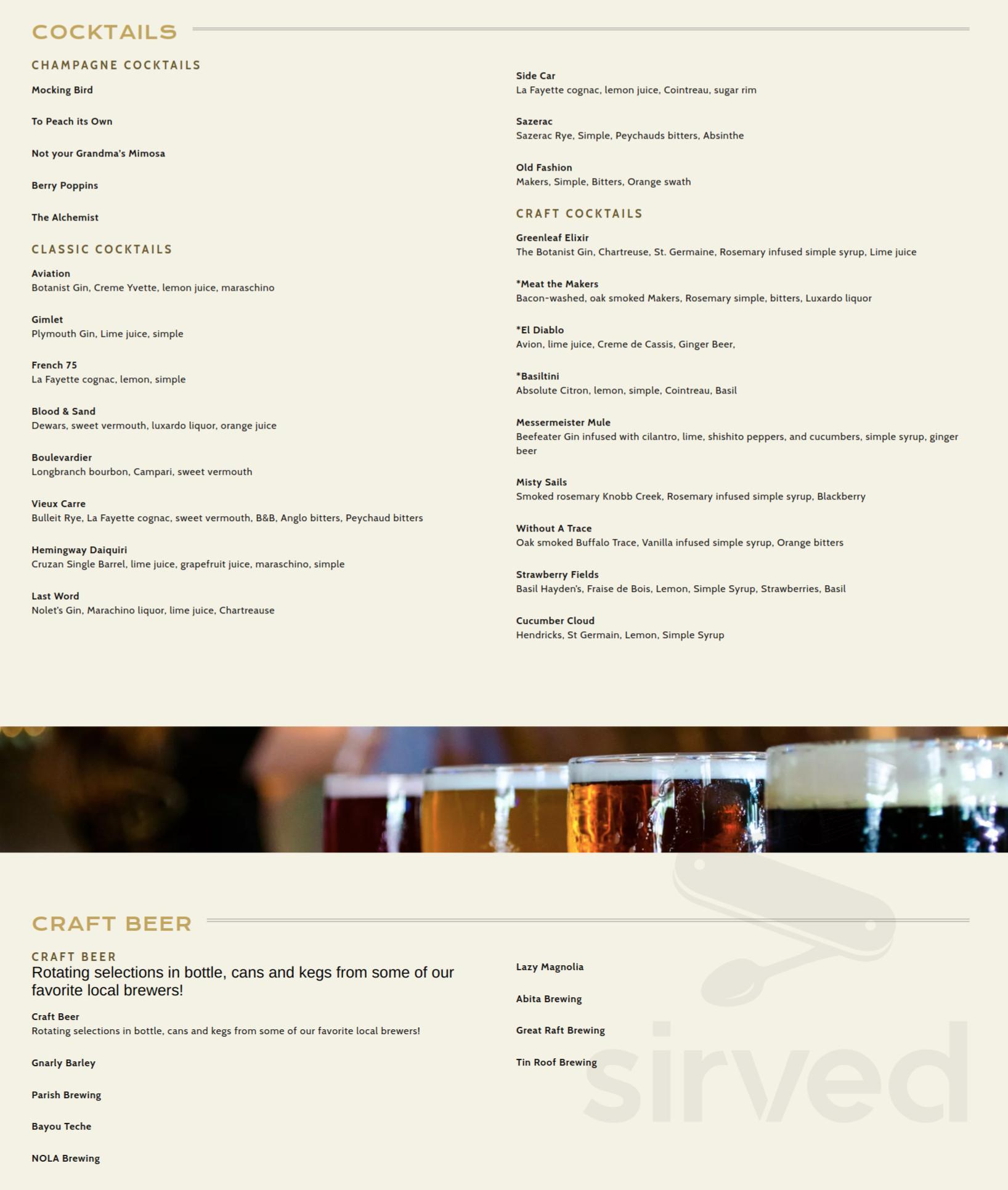 COCKTAILS

CHAMPAGNE COCKTAILS

Mocking Bird

To Peach its Own

Not your Grandma's Mimosa

Berry Poppins

The Alchemist

CLASSIC COCKTAILS

Aviation
Botanist Gin, Creme Yvette, lemon juice, maraschino

Gimlet
Plymouth Gin, Lime juice, simple

French 75
La Fayette cognac, lemon, simple

Blood & Sand
Dewars, sweet vermouth, luxardo liquor, orange juice

Boulevardier
Longbranch bourbon, Campari, sweet vermouth

Vieux Carre
Bulleit Rye, La Fayette cognac, sweet vermouth, B&B, Anglo bitters, Peychaud bitters

Hemingway Daiquiri
Cruzan Single Barrel, lime juice, grapefruit juice, maraschino, simple

Last Word
Nolet's Gin, Marachino liquor, lime juice, Chartreause

Side Car
La Fayette cognac, lemon juice, Cointreau, sugar rim

Sazerac
Sazerac Rye, Simple, Peychauds bitters, Absinthe

Old Fashion
Makers, Simple, Bitters, Orange swath

CRAFT COCKTAILS

Greenleaf Elixir
The Botanist Gin, Chartreuse, St. Germaine, Rosemary infused simple syrup, Lime juice

*Meat the Makers
Bacon-washed, oak smoked Makers, Rosemary simple, bitters, Luxardo liquor

*El Diablo
Avion, lime juice, Creme de Cassis, Ginger Beer,

*Basiltini
Absolute Citron, lemon, simple, Cointreau, Basil

Messermeister Mule
Beefeater Gin infused with cilantro, lime, shishito peppers, and cucumbers, simple syrup, ginger beer

Misty Sails
Smoked rosemary Knobb Creek, Rosemary infused simple syrup, Blackberry

Without A Trace
Oak smoked Buffalo Trace, Vanilla infused simple syrup, Orange bitters

Strawberry Fields
Basil Hayden's, Fraise de Bois, Lemon, Simple Syrup, Strawberries, Basil

Cucumber Cloud
Hendricks, St Germain, Lemon, Simple Syrup

CRAFT BEER

CRAFT BEER
Rotating selections in bottle, cans and kegs from some of our favorite local brewers!

Craft Beer
Rotating selections in bottle, cans and kegs from some of our favorite local brewers!

Gnarly Barley

Parish Brewing

Bayou Teche

NOLA Brewing

Lazy Magnolia

Abita Brewing

Great Raft Brewing

Tin Roof Brewing

sirved